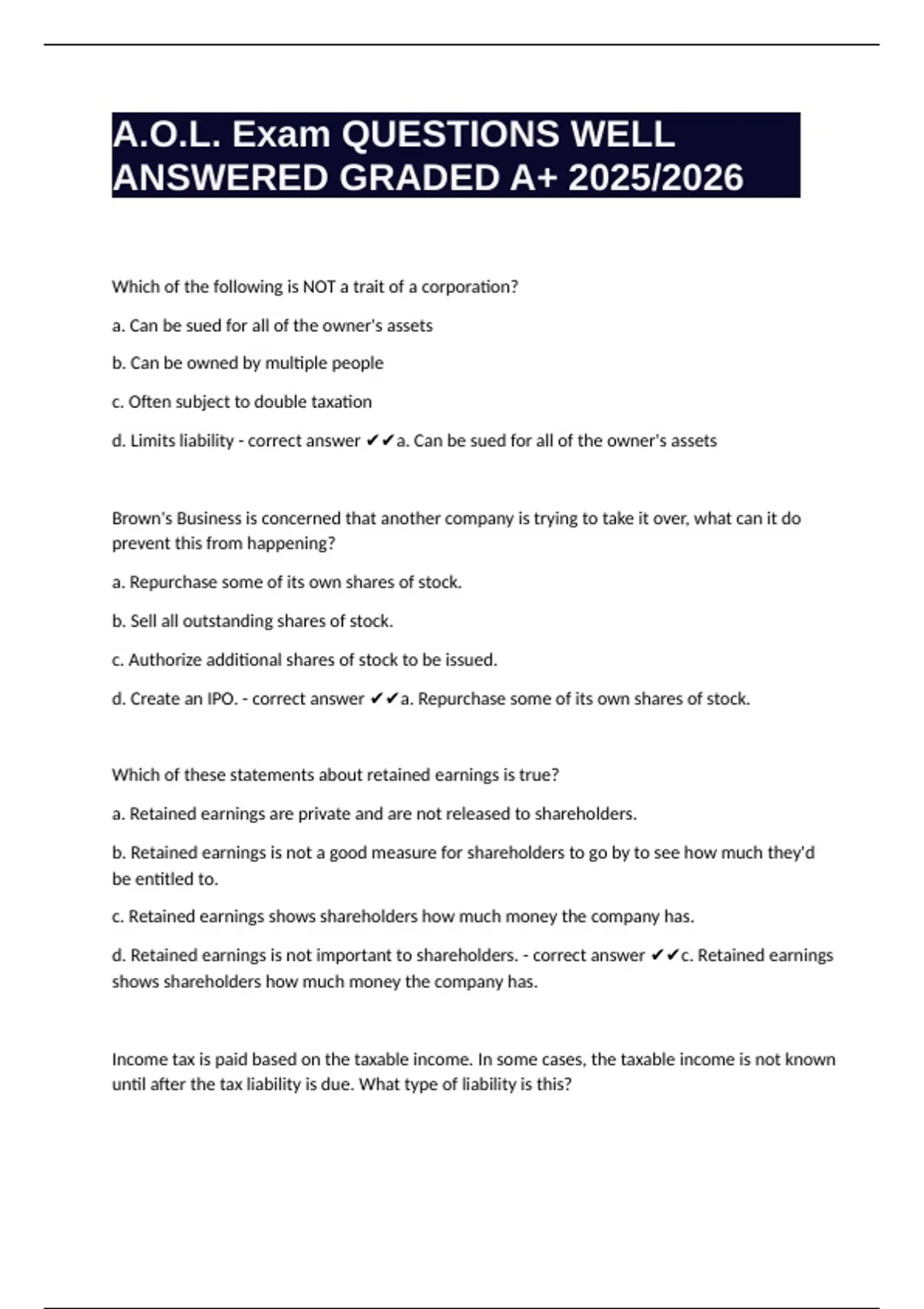 A.O.L. Exam QUESTIONS WELL ANSWERED GRADED A+ 2025/2026

Which of the following is NOT a trait of a corporation?

a. Can be sued for all of the owner's assets

b. Can be owned by multiple people

c. Often subject to double taxation

d. Limits liability - correct answer ✔✔a. Can be sued for all of the owner's assets

Brown's Business is concerned that another company is trying to take it over, what can it do prevent this from happening?

a. Repurchase some of its own shares of stock.

b. Sell all outstanding shares of stock.

c. Authorize additional shares of stock to be issued.

d. Create an IPO. - correct answer ✔✔a. Repurchase some of its own shares of stock.

Which of these statements about retained earnings is true?

a. Retained earnings are private and are not released to shareholders.

b. Retained earnings is not a good measure for shareholders to go by to see how much they'd be entitled to.

c. Retained earnings shows shareholders how much money the company has.

d. Retained earnings is not important to shareholders. - correct answer ✔✔c. Retained earnings shows shareholders how much money the company has.

Income tax is paid based on the taxable income. In some cases, the taxable income is not known until after the tax liability is due. What type of liability is this?